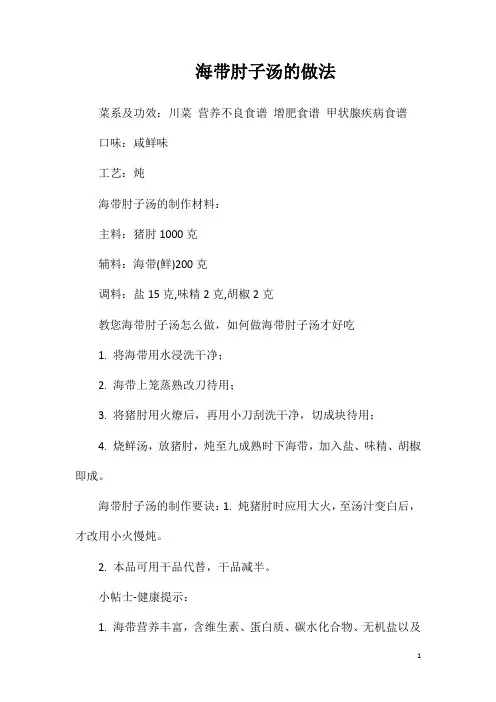 海带肘子汤的做法

菜系及功效：川菜 营养不良食谱 增肥食谱 甲状腺疾病食谱

口味：咸鲜味

工艺：炖

海带肘子汤的制作材料：

主料：猪肘 1000 克

辅料：海带(鲜)200 克

调料：盐 15 克,味精 2 克,胡椒 2 克

教您海带肘子汤怎么做，如何做海带肘子汤才好吃

1. 将海带用水浸洗干净；

2. 海带上笼蒸熟改刀待用；

3. 将猪肘用火燎后，再用小刀刮洗干净，切成块待用；

4. 烧鲜汤，放猪肘，炖至九成熟时下海带，加入盐、味精、胡椒即成。

海带肘子汤的制作要诀：1. 炖猪肘时应用大火，至汤汁变白后，才改用小火慢炖。

2. 本品可用干品代替，干品减半。

小帖士-健康提示：

1. 海带营养丰富，含维生素、蛋白质、碳水化合物、无机盐以及

1